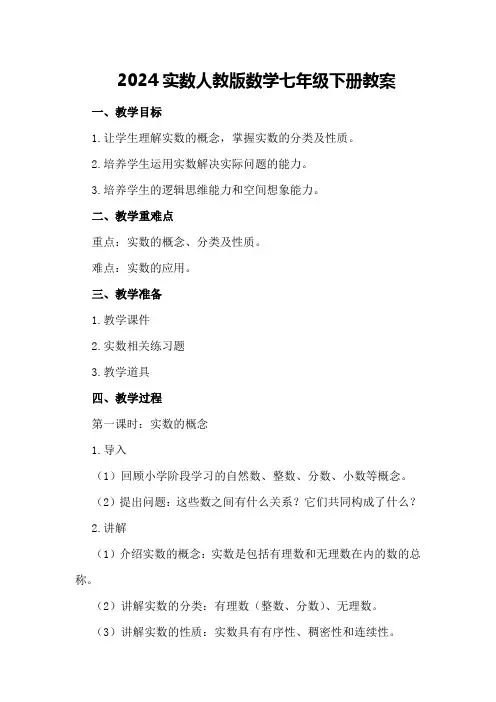 2024 实数人教版数学七年级下册教案

一、教学目标

1. 让学生理解实数的概念，掌握实数的分类及性质。

2. 培养学生运用实数解决实际问题的能力。

3. 培养学生的逻辑思维能力和空间想象能力。

二、教学重难点

重点：实数的概念、分类及性质。

难点：实数的应用。

三、教学准备

1. 教学课件

2. 实数相关练习题

3. 教学道具

四、教学过程

第一课时：实数的概念

1. 导入

（1）回顾小学阶段学习的自然数、整数、分数、小数等概念。

（2）提出问题：这些数之间有什么关系？它们共同构成了什么？

2. 讲解

（1）介绍实数的概念：实数是包括有理数和无理数在内的数的总称。

（2）讲解实数的分类：有理数（整数、分数）、无理数。

（3）讲解实数的性质：实数具有有序性、稠密性和连续性。